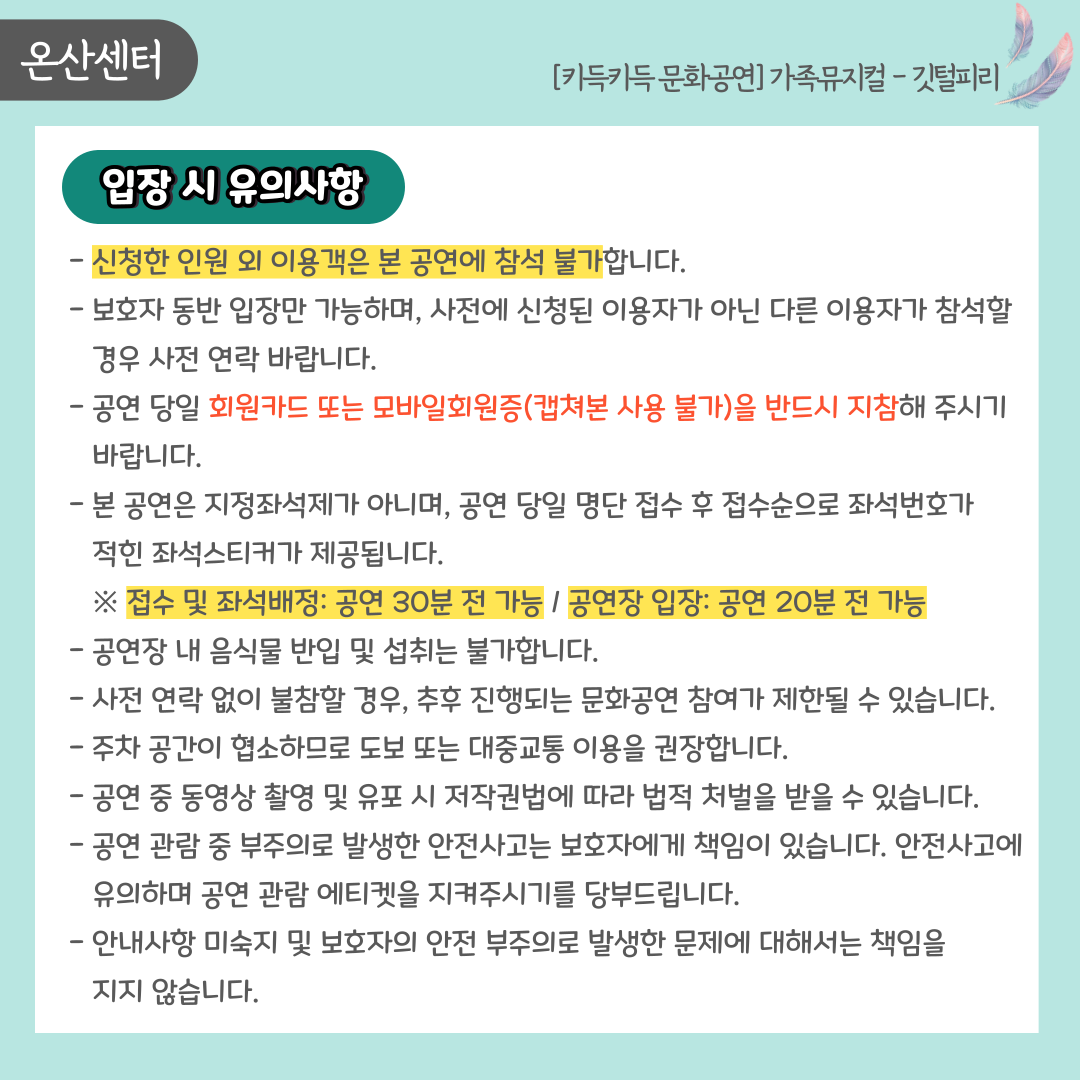 온산센터

[키득키득 문화공연] 가족뮤지컬 - 깃털피리

입장 시 유의사항

- 신청한 인원 외 이용객은 본 공연에 참석 불가합니다.
- 보호자 동반 입장만 가능하며, 사전에 신청된 이용자가 아닌 다른 이용자가 참석할 경우 사전 연락 바랍니다.
- 공연 당일 회원카드 또는 모바일회원증(캡쳐본 사용 불가)을 반드시 지참해 주시기 바랍니다.
- 본 공연은 지정좌석제가 아니며, 공연 당일 명단 접수 후 접수순으로 좌석번호가 적힌 좌석스티커가 제공됩니다.
※ 접수 및 좌석배정: 공연 30분 전 가능 / 공연장 입장: 공연 20분 전 가능
- 공연장 내 음식물 반입 및 섭취는 불가합니다.
- 사전 연락 없이 불참할 경우, 추후 진행되는 문화공연 참여가 제한될 수 있습니다.
- 주차 공간이 협소하므로 도보 또는 대중교통 이용을 권장합니다.
- 공연 중 동영상 촬영 및 유포 시 저작권법에 따라 법적 처벌을 받을 수 있습니다.
- 공연 관람 중 부주의로 발생한 안전사고는 보호자에게 책임이 있습니다. 안전사고에 유의하며 공연 관람 에티켓을 지켜주시기를 당부드립니다.
- 안내사항 미숙지 및 보호자의 안전 부주의로 발생한 문제에 대해서는 책임을 지지 않습니다.